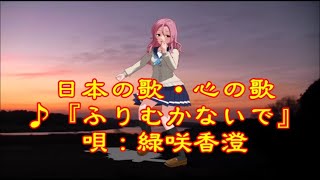 日本の歌・心の歌
♪『ふりむかないで』
唄：緑咲香澄